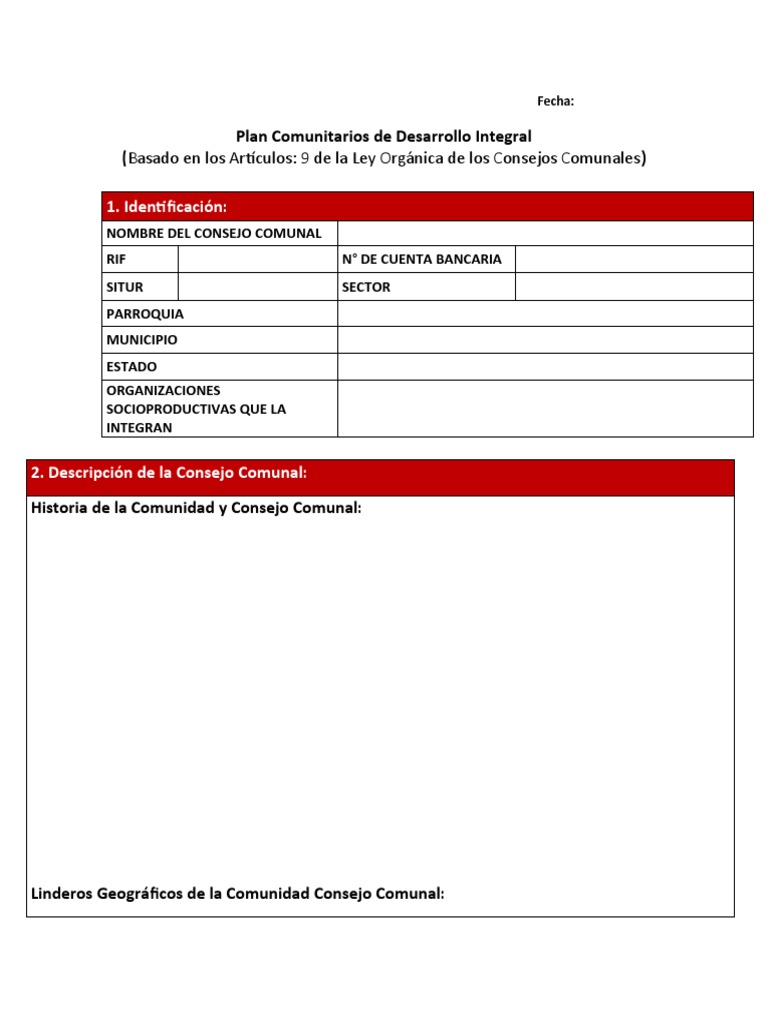 Fecha:

Plan Comunitarios de Desarrollo Integral
(Basado en los Artículos: 9 de la Ley Orgánica de los Consejos Comunales)

1. Identificación:

NOMBRE DEL CONSEJO COMUNAL

RIF

N° DE CUENTA BANCARIA

SITUR

SECTOR

PARROQUIA

MUNICIPIO

ESTADO

ORGANIZACIONES SOCIOPRODUCTIVAS QUE LA INTEGRAN

2. Descripción de la Consejo Comunal:

Historia de la Comunidad y Consejo Comunal:

Linderos Geográficos de la Comunidad Consejo Comunal: